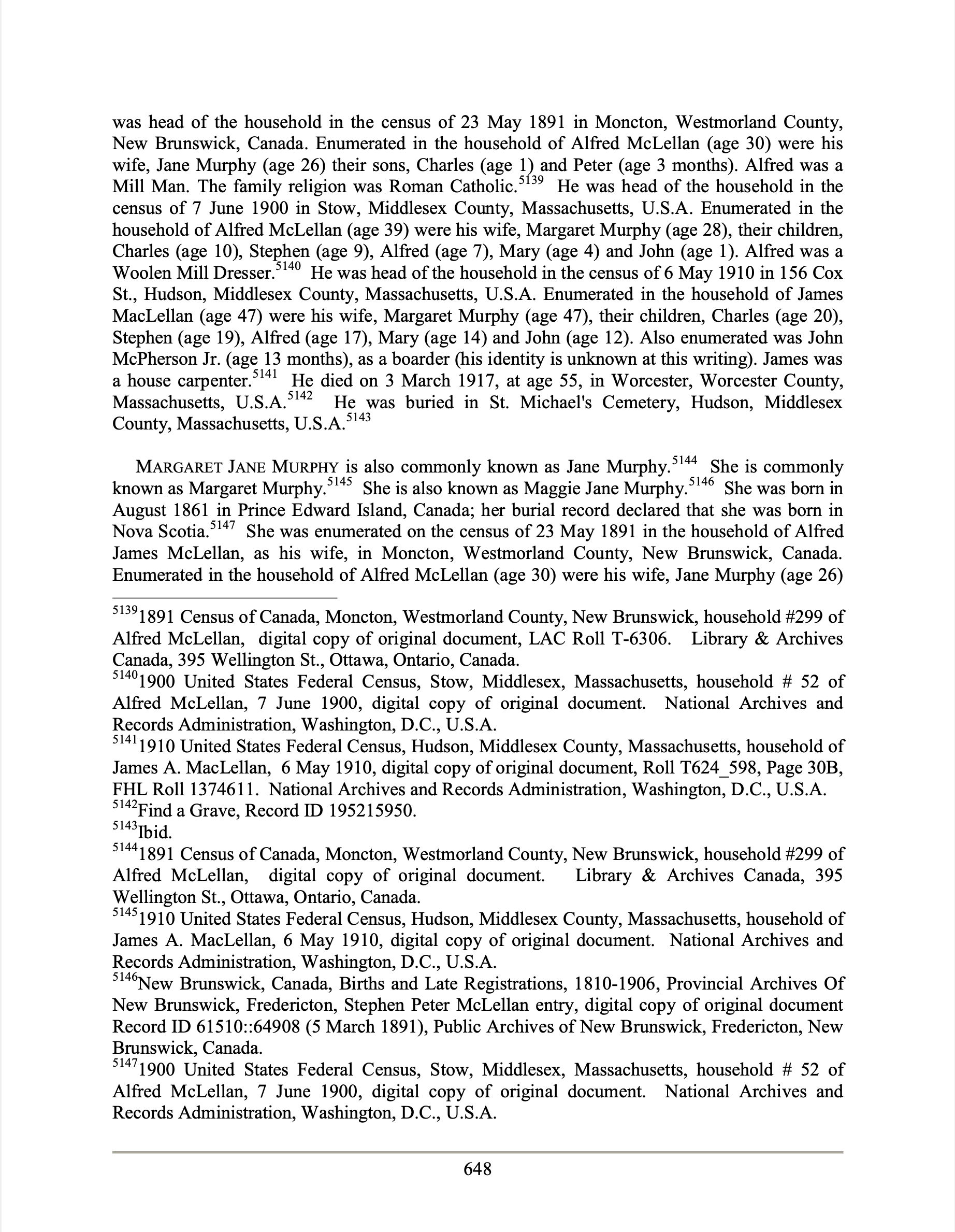 was head of the household in the census of 23 May 1891 in Moncton, Westmorland County, New Brunswick, Canada. Enumerated in the household of Alfred McLellan (age 30) were his wife, Jane Murphy (age 26) their sons, Charles (age 1) and Peter (age 3 months). Alfred was a Mill Man. The family religion was Roman Catholic.$^{5139}$ He was head of the household in the census of 7 June 1900 in Stow, Middlesex County, Massachusetts, U.S.A. Enumerated in the household of Alfred McLellan (age 39) were his wife, Margaret Murphy (age 28), their children, Charles (age 10), Stephen (age 9), Alfred (age 7), Mary (age 4) and John (age 1). Alfred was a Woolen Mill Dresser.$^{5140}$ He was head of the household in the census of 6 May 1910 in 156 Cox St., Hudson, Middlesex County, Massachusetts, U.S.A. Enumerated in the household of James MacLellan (age 47) were his wife, Margaret Murphy (age 47), their children, Charles (age 20), Stephen (age 19), Alfred (age 17), Mary (age 14) and John (age 12). Also enumerated was John McPherson Jr. (age 13 months), as a boarder (his identity is unknown at this writing). James was a house carpenter.$^{5141}$ He died on 3 March 1917, at age 55, in Worcester, Worcester County, Massachusetts, U.S.A.$^{5142}$ He was buried in St. Michael's Cemetery, Hudson, Middlesex County, Massachusetts, U.S.A.$^{5143}$

MARGARET JANE MURPHY is also commonly known as Jane Murphy.$^{5144}$ She is commonly known as Margaret Murphy.$^{5145}$ She is also known as Maggie Jane Murphy.$^{5146}$ She was born in August 1861 in Prince Edward Island, Canada; her burial record declared that she was born in Nova Scotia.$^{5147}$ She was enumerated on the census of 23 May 1891 in the household of Alfred James McLellan, as his wife, in Moncton, Westmorland County, New Brunswick, Canada. Enumerated in the household of Alfred McLellan (age 30) were his wife, Jane Murphy (age 26)

$^{5139}$1891 Census of Canada, Moncton, Westmorland County, New Brunswick, household #299 of Alfred McLellan, digital copy of original document, LAC Roll T-6306. Library & Archives Canada, 395 Wellington St., Ottawa, Ontario, Canada.
$^{5140}$1900 United States Federal Census, Stow, Middlesex, Massachusetts, household # 52 of Alfred McLellan, 7 June 1900, digital copy of original document. National Archives and Records Administration, Washington, D.C., U.S.A.
$^{5141}$1910 United States Federal Census, Hudson, Middlesex County, Massachusetts, household of James A. MacLellan, 6 May 1910, digital copy of original document, Roll T624_598, Page 30B, FHL Roll 1374611. National Archives and Records Administration, Washington, D.C., U.S.A.
$^{5142}$Find a Grave, Record ID 195215950.
$^{5143}$Ibid.
$^{5144}$1891 Census of Canada, Moncton, Westmorland County, New Brunswick, household #299 of Alfred McLellan, digital copy of original document. Library & Archives Canada, 395 Wellington St., Ottawa, Ontario, Canada.
$^{5145}$1910 United States Federal Census, Hudson, Middlesex County, Massachusetts, household of James A. MacLellan, 6 May 1910, digital copy of original document. National Archives and Records Administration, Washington, D.C., U.S.A.
$^{5146}$New Brunswick, Canada, Births and Late Registrations, 1810-1906, Provincial Archives Of New Brunswick, Fredericton, Stephen Peter McLellan entry, digital copy of original document Record ID 61510::64908 (5 March 1891), Public Archives of New Brunswick, Fredericton, New Brunswick, Canada.
$^{5147}$1900 United States Federal Census, Stow, Middlesex, Massachusetts, household # 52 of Alfred McLellan, 7 June 1900, digital copy of original document. National Archives and Records Administration, Washington, D.C., U.S.A.

648